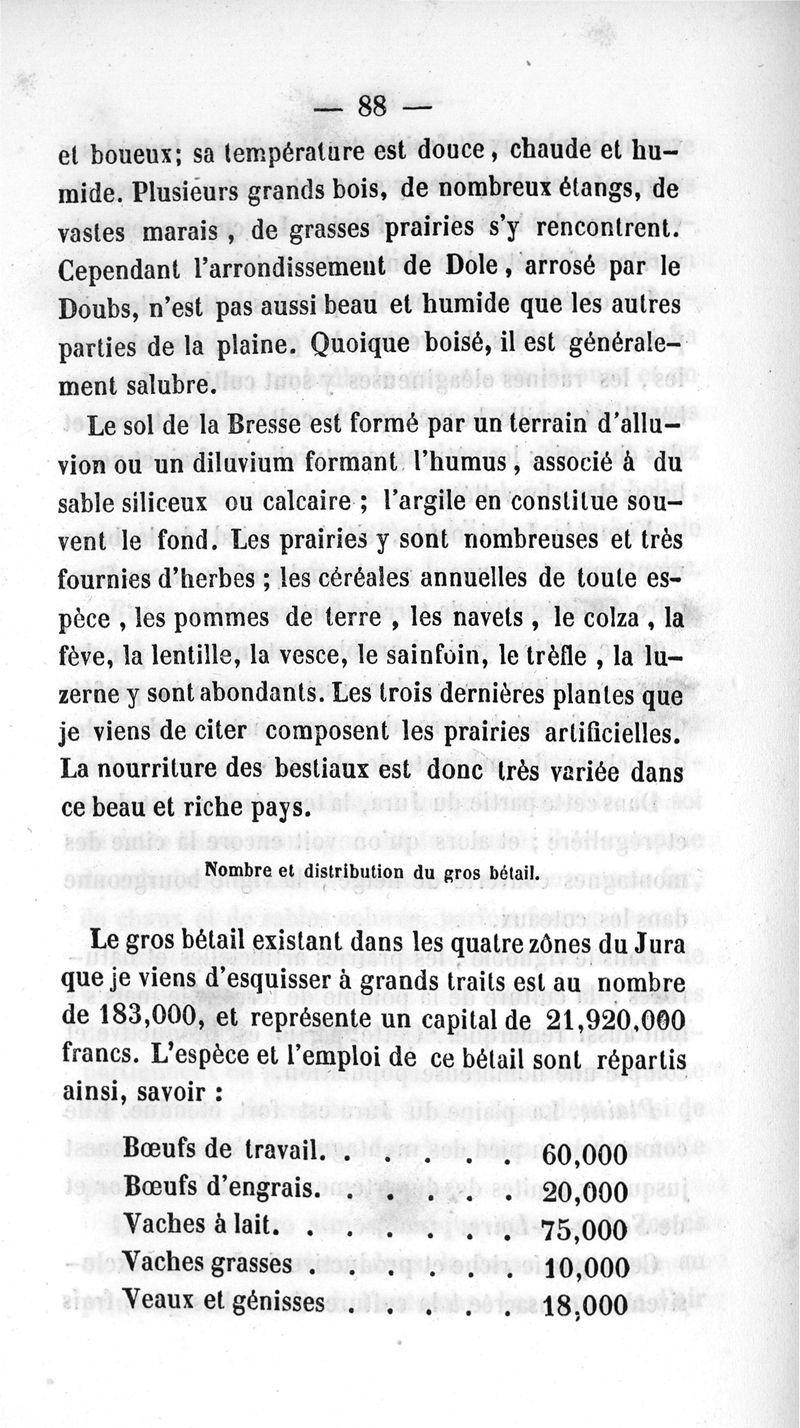 — 88 —

et boueux; sa température est douce, chaude et humide. Plusieurs grands bois, de nombreux étangs, de vastes marais, de grasses prairies s'y rencontrent. Cependant l'arrondissement de Dole, arrosé par le Doubs, n'est pas aussi beau et humide que les autres parties de la plaine. Quoique boisé, il est généralement salubre.

Le sol de la Bresse est formé par un terrain d'alluvion ou un diluvium formant l'humus, associé à du sable siliceux ou calcaire ; l'argile en constitue souvent le fond. Les prairies y sont nombreuses et très fournies d'herbes ; les céréales annuelles de toute espèce, les pommes de terre, les navets, le colza, la fève, la lentille, la vesce, le sainfoin, le trèfle, la luzerne y sont abondants. Les trois dernières plantes que je viens de citer composent les prairies artificielles. La nourriture des bestiaux est donc très variée dans ce beau et riche pays.

Nombre et distribution du gros bétail.

Le gros bétail existant dans les quatre zônes du Jura que je viens d'esquisser à grands traits est au nombre de 183,000, et représente un capital de 21,920,000 francs. L'espèce et l'emploi de ce bétail sont répartis ainsi, savoir :

Bœufs de travail. . . . . . 60,000
Bœufs d'engrais. . . . . . 20,000
Vaches à lait. . . . . . . 75,000
Vaches grasses . . . . . . 10,000
Veaux et génisses . . . . . 18,000